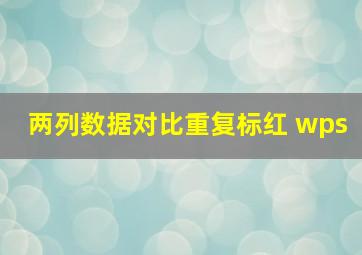 两列数据对比重复标红 wps